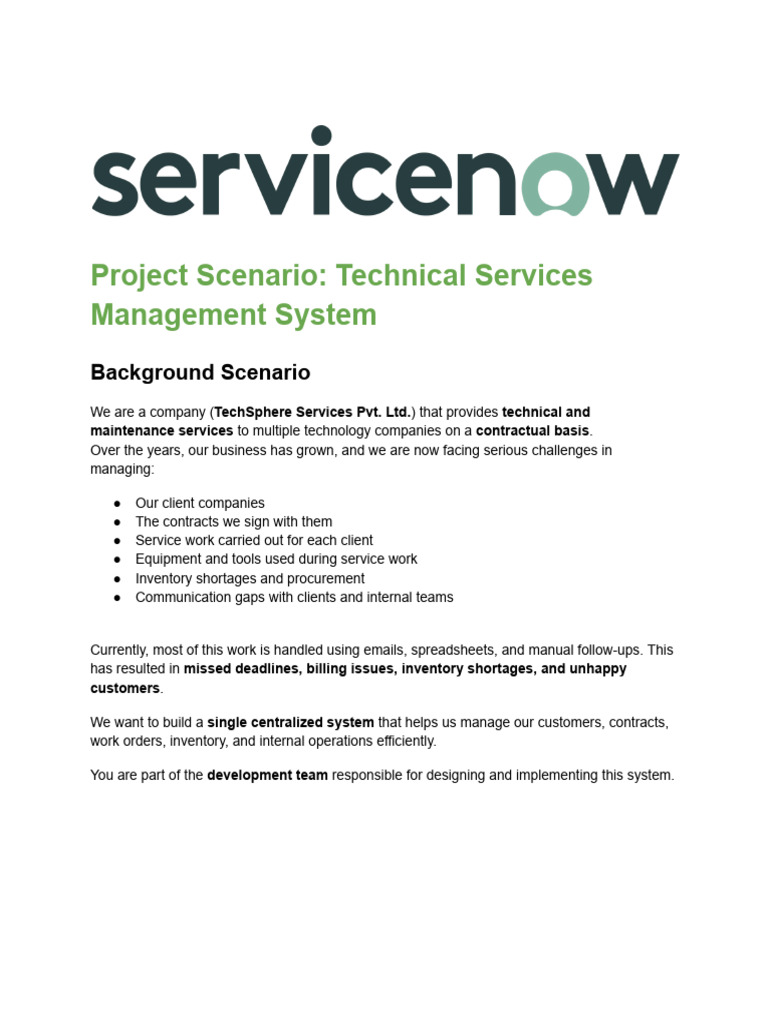 servicenow

Project Scenario: Technical Services Management System

Background Scenario

We are a company (TechSphere Services Pvt. Ltd.) that provides technical and maintenance services to multiple technology companies on a contractual basis. Over the years, our business has grown, and we are now facing serious challenges in managing:

• Our client companies
• The contracts we sign with them
• Service work carried out for each client
• Equipment and tools used during service work
• Inventory shortages and procurement
• Communication gaps with clients and internal teams

Currently, most of this work is handled using emails, spreadsheets, and manual follow-ups. This has resulted in missed deadlines, billing issues, inventory shortages, and unhappy customers.

We want to build a single centralized system that helps us manage our customers, contracts, work orders, inventory, and internal operations efficiently.

You are part of the development team responsible for designing and implementing this system.